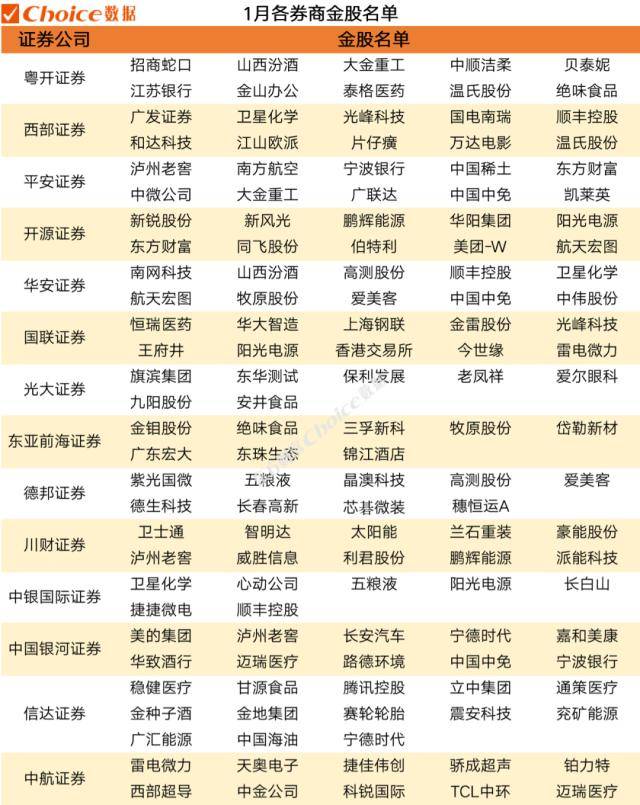 Choice数据 1月各券商金股名单

| 证券公司 | 金股名单 | | | | |
|---|---|---|---|---|---|
| 粤开证券 | 招商蛇口 | 山西汾酒 | 大金重工 | 中顺洁柔 | 贝泰妮 |
| | 江苏银行 | 金山办公 | 泰格医药 | 温氏股份 | 绝味食品 |
| 西部证券 | 广发证券 | 卫星化学 | 光峰科技 | 国电南瑞 | 顺丰控股 |
| | 和达科技 | 江山欧派 | 片仔癀 | 万达电影 | 温氏股份 |
| 平安证券 | 泸州老窖 | 南方航空 | 宁波银行 | 中国稀土 | 东方财富 |
| | 中微公司 | 大金重工 | 广联达 | 中国中免 | 凯莱英 |
| 开源证券 | 新锐股份 | 新风光 | 鹏辉能源 | 华阳集团 | 阳光电源 |
| | 东方财富 | 同飞股份 | 伯特利 | 美团-W | 航天宏图 |
| 华安证券 | 南网科技 | 山西汾酒 | 高测股份 | 顺丰控股 | 卫星化学 |
| | 航天宏图 | 牧原股份 | 爱美客 | 中国中免 | 中伟股份 |
| 国联证券 | 恒瑞医药 | 华大智造 | 上海钢联 | 金雷股份 | 光峰科技 |
| | 王府井 | 阳光电源 | 香港交易所 | 今世缘 | 雷电微力 |
| 光大证券 | 旗滨集团 | 东华测试 | 保利发展 | 老凤祥 | 爱尔眼科 |
| | 九阳股份 | 安井食品 | | | |
| 东亚前海证券 | 金钼股份 | 绝味食品 | 三孚新科 | 牧原股份 | 岱勒新材 |
| | 广东宏大 | 东珠生态 | 锦江酒店 | | |
| 德邦证券 | 紫光国微 | 五粮液 | 晶澳科技 | 高测股份 | 爱美客 |
| | 德生科技 | 长春高新 | 芯碁微装 | 穗恒运A | |
| 川财证券 | 卫士通 | 智明达 | 太阳能 | 兰石重装 | 豪能股份 |
| | 泸州老窖 | 威胜信息 | 利君股份 | 鹏辉能源 | 派能科技 |
| 中银国际证券 | 卫星化学 | 心动公司 | 五粮液 | 阳光电源 | 长白山 |
| | 捷捷微电 | 顺丰控股 | | | |
| 中国银河证券 | 美的集团 | 泸州老窖 | 长安汽车 | 宁德时代 | 嘉和美康 |
| | 华致酒行 | 迈瑞医疗 | 路德环境 | 中国中免 | 宁波银行 |
| 信达证券 | 稳健医疗 | 甘源食品 | 腾讯控股 | 立中集团 | 通策医疗 |
| | 金种子酒 | 金地集团 | 赛轮轮胎 | 震安科技 | 兖矿能源 |
| | 广汇能源 | 中国海油 | 宁德时代 | | |
| 中航证券 | 雷电微力 | 天奥电子 | 捷佳伟创 | 骄成超声 | 铂力特 |
| | 西部超导 | 中金公司 | 科锐国际 | TCL中环 | 迈瑞医疗 |

Choice数据